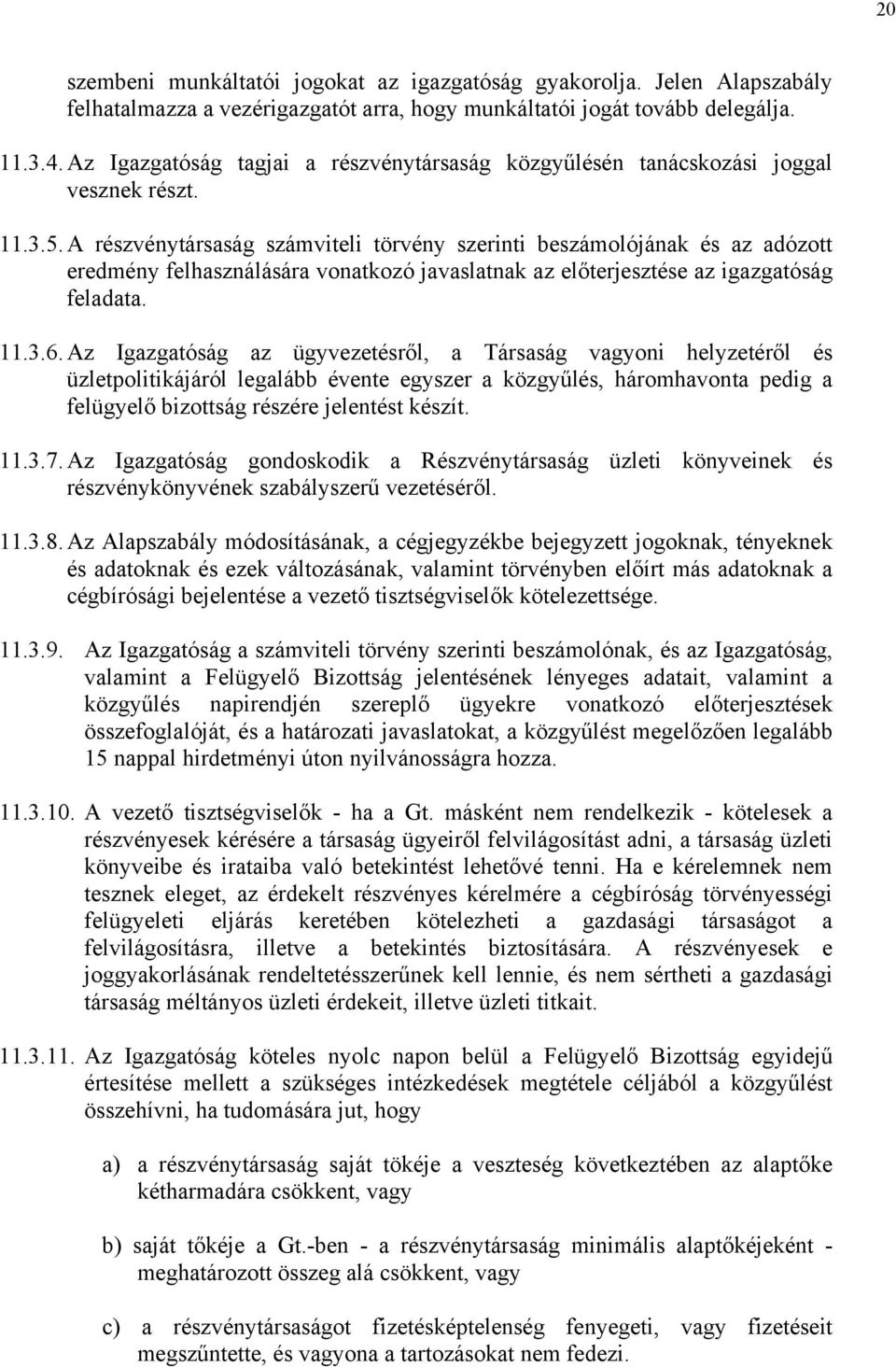 20

szembeni munkáltatói jogokat az igazgatóság gyakorolja. Jelen Alapszabály felhatalmazza a vezérigazgatót arra, hogy munkáltatói jogát tovább delegálja.

11.3.4. Az Igazgatóság tagjai a részvénytársaság közgyűlésén tanácskozási joggal vesznek részt.

11.3.5. A részvénytársaság számviteli törvény szerinti beszámolójának és az adózott eredmény felhasználására vonatkozó javaslatnak az előterjesztése az igazgatóság feladata.

11.3.6. Az Igazgatóság az ügyvezetésről, a Társaság vagyoni helyzetéről és üzletpolitikájáról legalább évente egyszer a közgyűlés, háromhavonta pedig a felügyelő bizottság részére jelentést készít.

11.3.7. Az Igazgatóság gondoskodik a Részvénytársaság üzleti könyveinek és részvénykönyvének szabályszerű vezetéséről.

11.3.8. Az Alapszabály módosításának, a cégjegyzékbe bejegyzett jogoknak, tényeknek és adatoknak és ezek változásának, valamint törvényben előírt más adatoknak a cégbírósági bejelentése a vezető tisztségviselők kötelezettsége.

11.3.9. Az Igazgatóság a számviteli törvény szerinti beszámolónak, és az Igazgatóság, valamint a Felügyelő Bizottság jelentésének lényeges adatait, valamint a közgyűlés napirendjén szereplő ügyekre vonatkozó előterjesztések összefoglalóját, és a határozati javaslatokat, a közgyűlést megelőzően legalább 15 nappal hirdetményi úton nyilvánosságra hozza.

11.3.10. A vezető tisztségviselők - ha a Gt. másként nem rendelkezik - kötelesek a részvényesek kérésére a társaság ügyeiről felvilágosítást adni, a társaság üzleti könyveibe és irataiba való betekintést lehetővé tenni. Ha e kérelemnek nem tesznek eleget, az érdekelt részvényes kérelmére a cégbíróság törvényességi felügyeleti eljárás keretében kötelezheti a gazdasági társaságot a felvilágosításra, illetve a betekintés biztosítására. A részvényesek e joggyakorlásának rendeltetésszerűnek kell lennie, és nem sértheti a gazdasági társaság méltányos üzleti érdekeit, illetve üzleti titkait.

11.3.11. Az Igazgatóság köteles nyolc napon belül a Felügyelő Bizottság egyidejű értesítése mellett a szükséges intézkedések megtétele céljából a közgyűlést összehívni, ha tudomására jut, hogy

a) a részvénytársaság saját tökéje a veszteség következtében az alaptőke kétharmadára csökkent, vagy

b) saját tőkéje a Gt.-ben - a részvénytársaság minimális alaptőkéjeként - meghatározott összeg alá csökkent, vagy

c) a részvénytársaságot fizetésképtelenség fenyegeti, vagy fizetéseit megszűntette, és vagyona a tartozásokat nem fedezi.